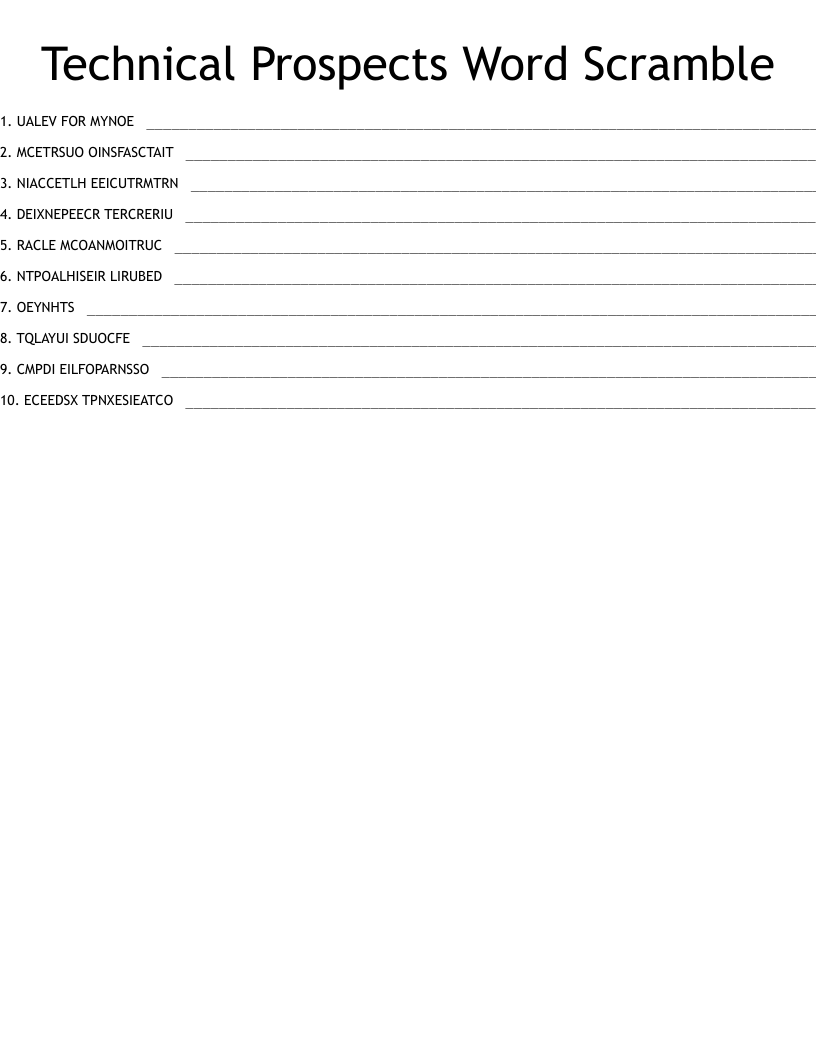 Technical Prospects Word Scramble

1. UALEV FOR MYNOE ____

2. MCETRSUO OINSFASCTAIT ____

3. NIACCETLH EEICUTRMTRN ____

4. DEIXNEPEECR TERCRERIU ____

5. RACLE MCOANMOITRUC ____

6. NTPOALHISEIR LIRUBED ____

7. OEYNHTS ____

8. TQLAYUI SDUOCFE ____

9. CMPDI EILFOPARNSSO ____

10. ECEEDSX TPNXESIEATCO ____